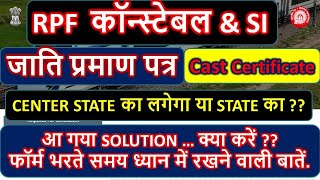 RPF कॉन्स्टेबल & SI

जाति प्रमाण पत्र

Cast Certificate

CENTER STATE का लगेगा या STATE का ??

आ गया SOLUTION ... क्या करें ??
फॉर्म भरते समय ध्यान में रखने वाली बातें.